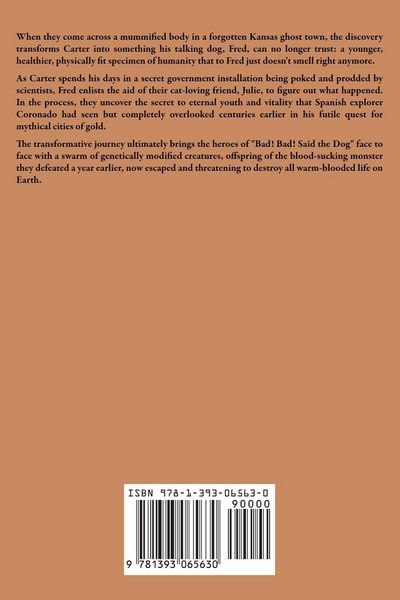 When they come across a mummified body in a forgotten Kansas ghost town, the discovery transforms Carter into something his talking dog, Fred, can no longer trust: a younger, healthier, physically fit specimen of humanity that to Fred just doesn't smell right anymore.

As Carter spends his days in a secret government installation being poked and prodded by scientists, Fred enlists the aid of their cat-loving friend, Julie, to figure out what happened. In the process, they uncover the secret to eternal youth and vitality that Spanish explorer Coronado had seen but completely overlooked centuries earlier in his futile quest for mythical cities of gold.

The transformative journey ultimately brings the heroes of "Bad! Bad! Said the Dog" face to face with a swarm of genetically modified creatures, offspring of the blood-sucking monster they defeated a year earlier, now escaped and threatening to destroy all warm-blooded life on Earth.

ISBN 978-1-393-06563-0

90000

9 781393 065630